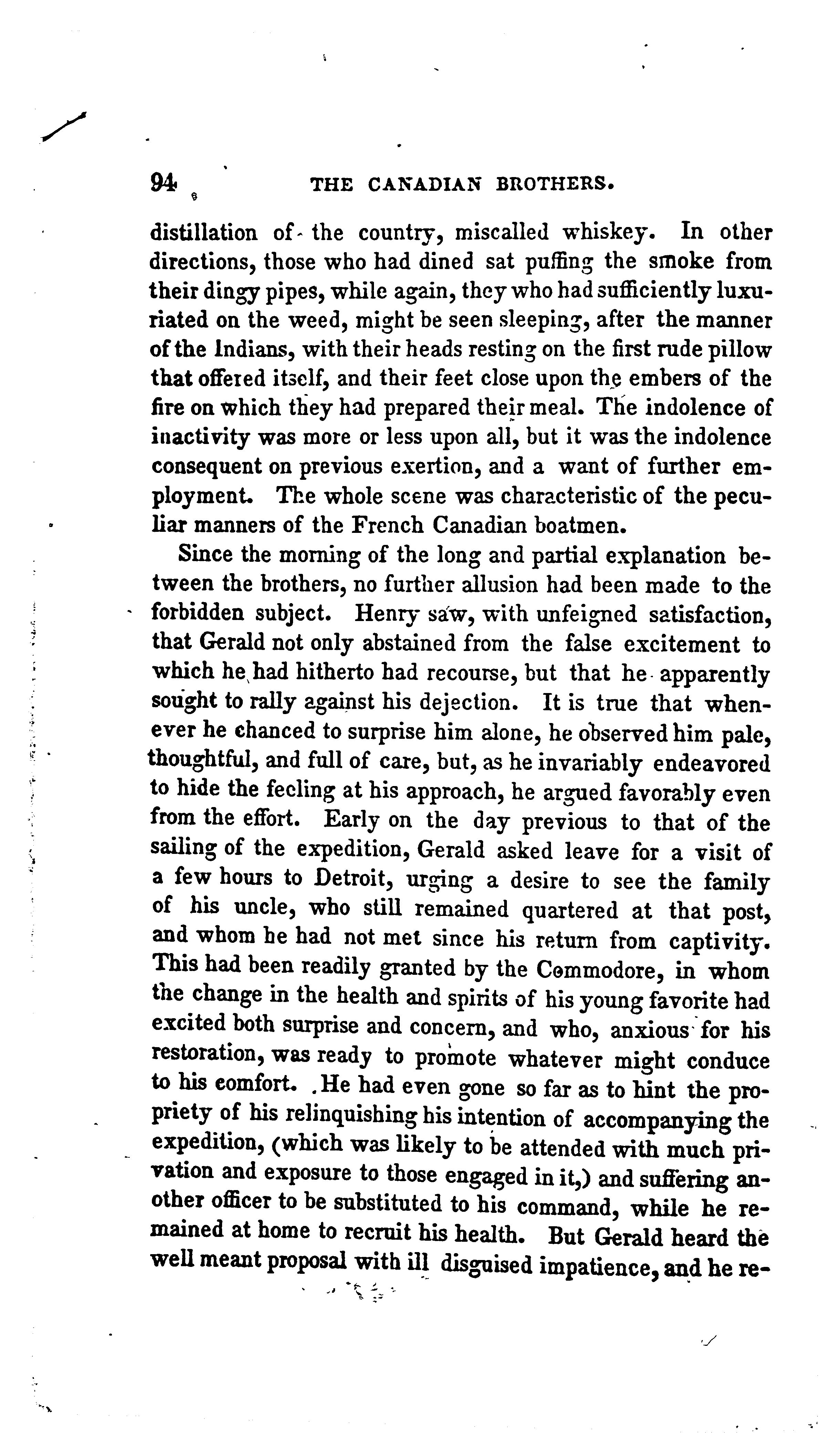 94 THE CANADIAN BROTHERS.

distillation of the country, miscalled whiskey. In other directions, those who had dined sat puffing the smoke from their dingy pipes, while again, they who had sufficiently luxuriated on the weed, might be seen sleeping, after the manner of the Indians, with their heads resting on the first rude pillow that offered itself, and their feet close upon the embers of the fire on which they had prepared their meal. The indolence of inactivity was more or less upon all, but it was the indolence consequent on previous exertion, and a want of further employment. The whole scene was characteristic of the peculiar manners of the French Canadian boatmen.

Since the morning of the long and partial explanation between the brothers, no further allusion had been made to the forbidden subject. Henry saw, with unfeigned satisfaction, that Gerald not only abstained from the false excitement to which he had hitherto had recourse, but that he apparently sought to rally against his dejection. It is true that whenever he chanced to surprise him alone, he observed him pale, thoughtful, and full of care, but, as he invariably endeavored to hide the feeling at his approach, he argued favorably even from the effort. Early on the day previous to that of the sailing of the expedition, Gerald asked leave for a visit of a few hours to Detroit, urging a desire to see the family of his uncle, who still remained quartered at that post, and whom he had not met since his return from captivity. This had been readily granted by the Commodore, in whom the change in the health and spirits of his young favorite had excited both surprise and concern, and who, anxious for his restoration, was ready to promote whatever might conduce to his comfort. He had even gone so far as to hint the propriety of his relinquishing his intention of accompanying the expedition, (which was likely to be attended with much privation and exposure to those engaged in it,) and suffering another officer to be substituted to his command, while he remained at home to recruit his health. But Gerald heard the well meant proposal with ill disguised impatience, and he re-